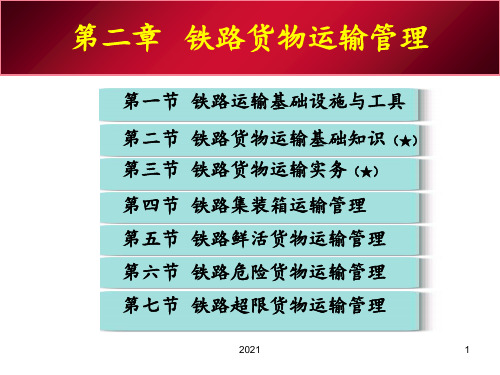 第二章 铁路货物运输管理

第一节 铁路运输基础设施与工具

第二节 铁路货物运输基础知识（★）

第三节 铁路货物运输实务（★）

第四节 铁路集装箱运输管理

第五节 铁路鲜活货物运输管理

第六节 铁路危险货物运输管理

第七节 铁路超限货物运输管理

2021

1